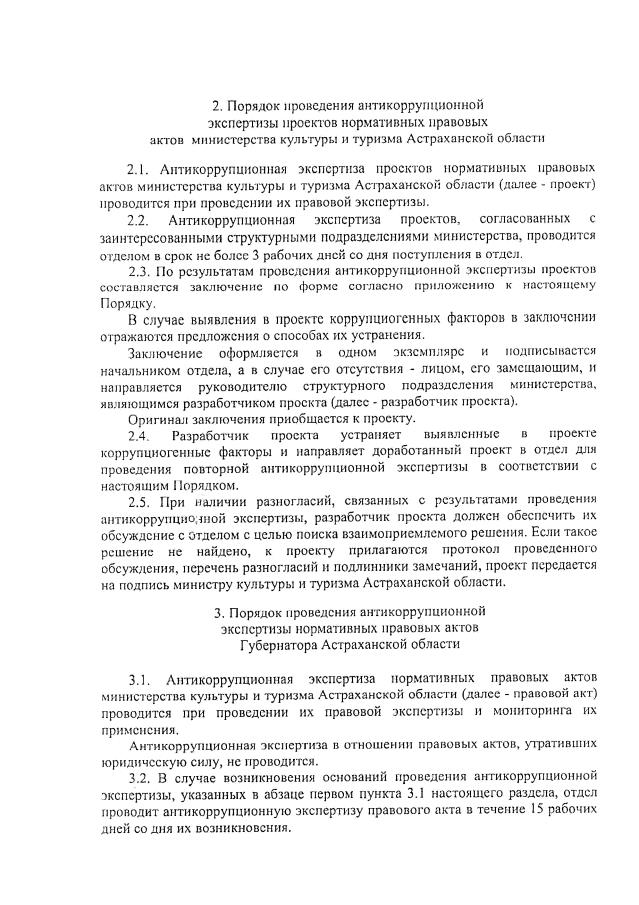 2. Порядок проведения антикоррупционной экспертизы проектов нормативных правовых актов министерства культуры и туризма Астраханской области

2.1. Антикоррупционная экспертиза проектов нормативных правовых актов министерства культуры и туризма Астраханской области (далее - проект) проводится при проведении их правовой экспертизы.

2.2. Антикоррупционная экспертиза проектов, согласованных с заинтересованными структурными подразделениями министерства, проводится отделом в срок не более 3 рабочих дней со дня поступления в отдел.

2.3. По результатам проведения антикоррупционной экспертизы проектов составляется заключение по форме согласно приложению к настоящему Порядку.

В случае выявления в проекте коррупциогенных факторов в заключении отражаются предложения о способах их устранения.

Заключение оформляется в одном экземпляре и подписывается начальником отдела, а в случае его отсутствия - лицом, его замещающим, и направляется руководителю структурного подразделения министерства, являющимся разработчиком проекта (далее - разработчик проекта).

Оригинал заключения приобщается к проекту.

2.4. Разработчик проекта устраняет выявленные в проекте коррупциогенные факторы и направляет доработанный проект в отдел для проведения повторной антикоррупционной экспертизы в соответствии с настоящим Порядком.

2.5. При наличии разногласий, связанных с результатами проведения антикоррупционной экспертизы, разработчик проекта должен обеспечить их обсуждение с отделом с целью поиска взаимоприемлемого решения. Если такое решение не найдено, к проекту прилагаются протокол проведенного обсуждения, перечень разногласий и подлинники замечаний, проект передается на подпись министру культуры и туризма Астраханской области.

3. Порядок проведения антикоррупционной экспертизы нормативных правовых актов Губернатора Астраханской области

3.1. Антикоррупционная экспертиза нормативных правовых актов министерства культуры и туризма Астраханской области (далее - правовой акт) проводится при проведении их правовой экспертизы и мониторинга их применения.

Антикоррупционная экспертиза в отношении правовых актов, утративших юридическую силу, не проводится.

3.2. В случае возникновения оснований проведения антикоррупционной экспертизы, указанных в абзаце первом пункта 3.1 настоящего раздела, отдел проводит антикоррупционную экспертизу правового акта в течение 15 рабочих дней со дня их возникновения.